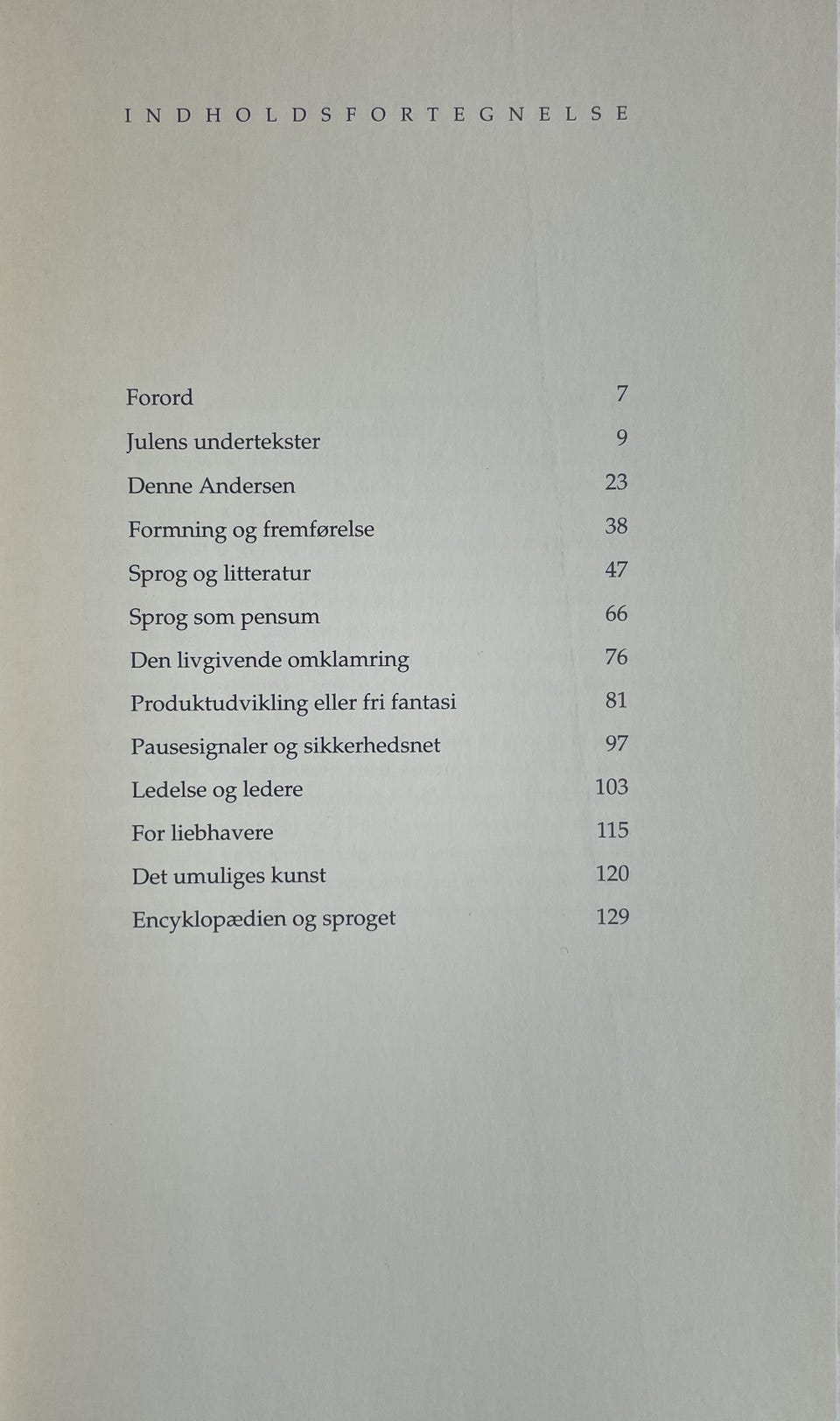 INDHOLDSFORTEGNELSE

Forord 7

Julens undertekster 9

Denne Andersen 23

Formning og fremførelse 38

Sprog og litteratur 47

Sprog som pensum 66

Den livgivende omklamring 76

Produktudvikling eller fri fantasi 81

Pausesignaler og sikkerhedsnet 97

Ledelse og ledere 103

For liebhavere 115

Det umuliges kunst 120

Encyklopædien og sproget 129